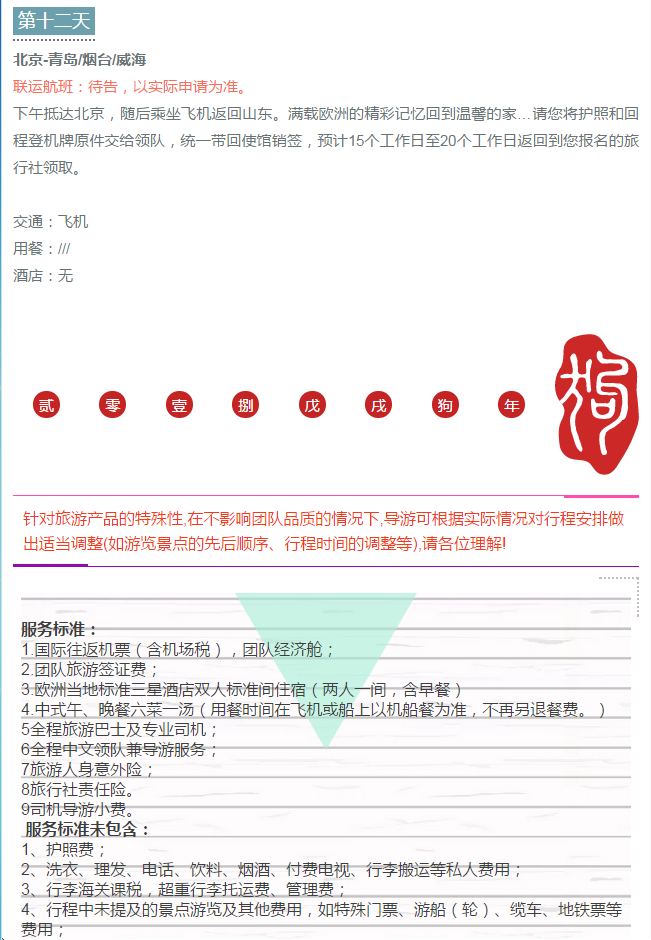 第十二天

北京-青岛/烟台/威海

联运航班：待告，以实际申请为准。

下午抵达北京，随后乘坐飞机返回山东。满载欧洲的精彩记忆回到温馨的家…请您将护照和回程登机牌原件交给领队，统一带回使馆销签，预计15个工作日至20个工作日返回到您报名的旅行社领取。

交通：飞机
用餐：///
酒店：无

贰 零 壹 捌 戊 戌 狗 年

针对旅游产品的特殊性,在不影响团队品质的情况下,导游可根据实际情况对行程安排做出适当调整(如游览景点的先后顺序、行程时间的调整等),请各位理解!

服务标准：
1.国际往返机票（含机场税），团队经济舱；
2.团队旅游签证费；
3.欧洲当地标准三星酒店双人标准间住宿（两人一间，含早餐）
4.中式午、晚餐六菜一汤（用餐时间在飞机或船上以机船餐为准，不再另退餐费。）
5全程旅游巴士及专业司机；
6全程中文领队兼导游服务；
7旅游人身意外险；
8旅行社责任险。
9司机导游小费。
服务标准未包含：
1、护照费；
2、洗衣、理发、电话、饮料、烟酒、付费电视、行李搬运等私人费用；
3、行李海关课税，超重行李托运费、管理费；
4、行程中未提及的景点游览及其他费用，如特殊门票、游船（轮）、缆车、地铁票等费用；